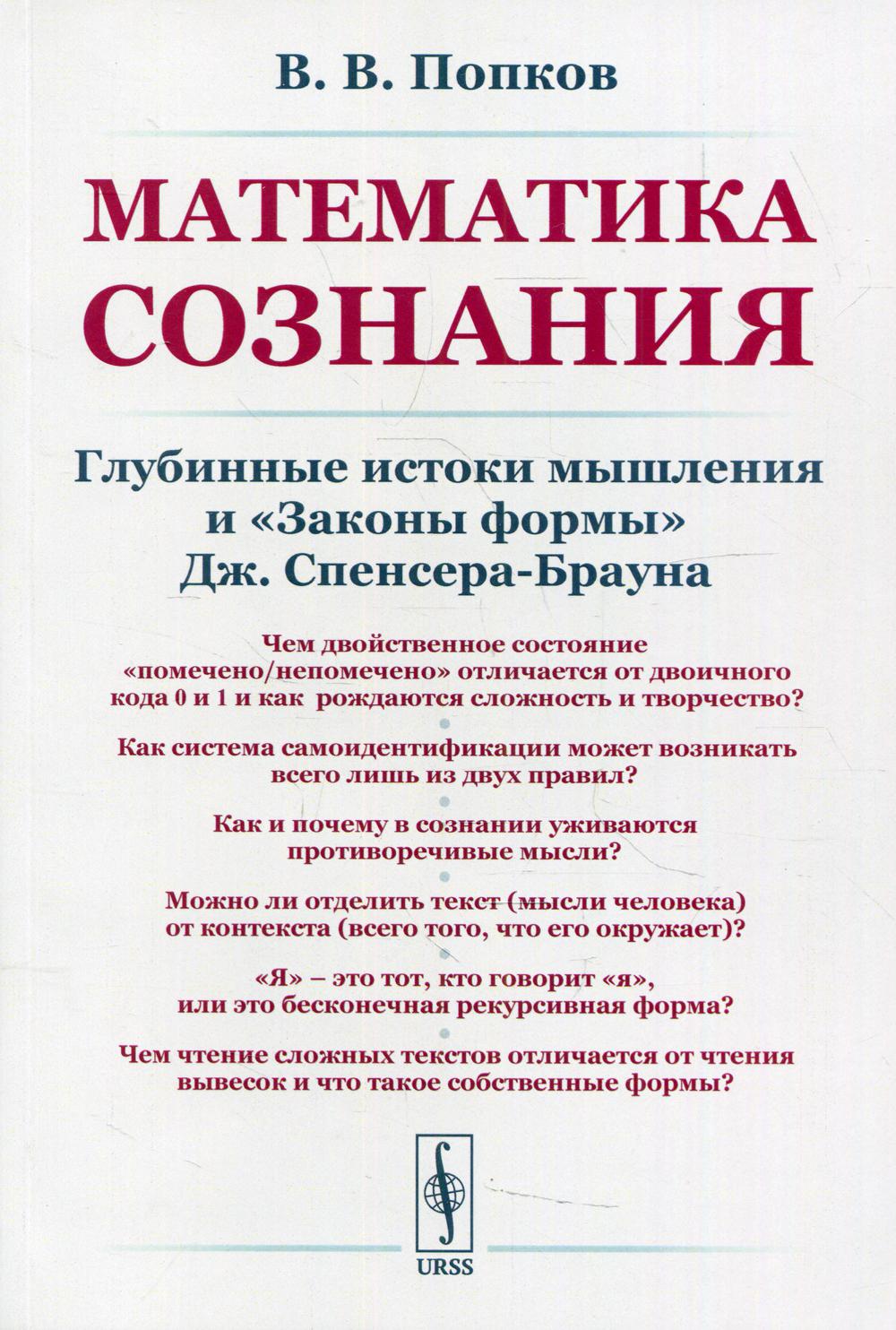 В. В. Попков

МАТЕМАТИКА СОЗНАНИЯ

Глубинные истоки мышления и «Законы формы» Дж. Спенсера-Брауна

Чем двойственное состояние «помечено/непомечено» отличается от двоичного кода 0 и 1 и как рождаются сложность и творчество?

Как система самоидентификации может возникать всего лишь из двух правил?

Как и почему в сознании уживаются противоречивые мысли?

Можно ли отделить текст (мысли человека) от контекста (всего того, что его окружает)?

«Я» – это тот, кто говорит «я», или это бесконечная рекурсивная форма?

Чем чтение сложных текстов отличается от чтения вывесок и что такое собственные формы?

URSS